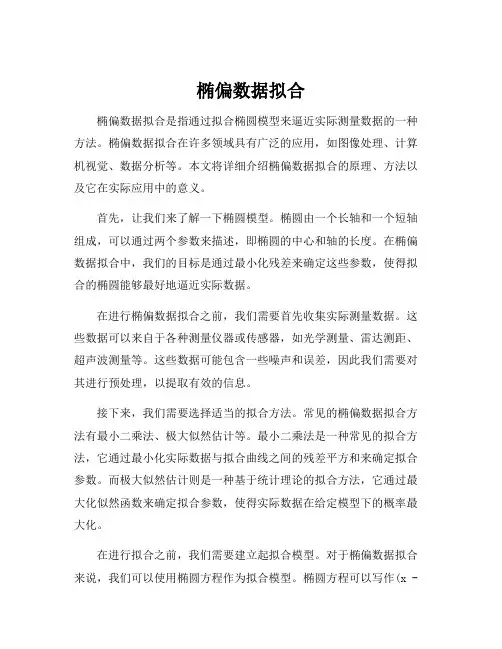 椭偏数据拟合

椭偏数据拟合是指通过拟合椭圆模型来逼近实际测量数据的一种方法。椭偏数据拟合在许多领域具有广泛的应用，如图像处理、计算机视觉、数据分析等。本文将详细介绍椭偏数据拟合的原理、方法以及它在实际应用中的意义。

首先，让我们来了解一下椭圆模型。椭圆由一个长轴和一个短轴组成，可以通过两个参数来描述，即椭圆的中心和轴的长度。在椭偏数据拟合中，我们的目标是通过最小化残差来确定这些参数，使得拟合的椭圆能够最好地逼近实际数据。

在进行椭偏数据拟合之前，我们需要首先收集实际测量数据。这些数据可以来自于各种测量仪器或传感器，如光学测量、雷达测距、超声波测量等。这些数据可能包含一些噪声和误差，因此我们需要对其进行预处理，以提取有效的信息。

接下来，我们需要选择适当的拟合方法。常见的椭偏数据拟合方法有最小二乘法、极大似然估计等。最小二乘法是一种常见的拟合方法，它通过最小化实际数据与拟合曲线之间的残差平方和来确定拟合参数。而极大似然估计则是一种基于统计理论的拟合方法，它通过最大化似然函数来确定拟合参数，使得实际数据在给定模型下的概率最大化。

在进行拟合之前，我们需要建立起拟合模型。对于椭偏数据拟合来说，我们可以使用椭圆方程作为拟合模型。椭圆方程可以写作(x -